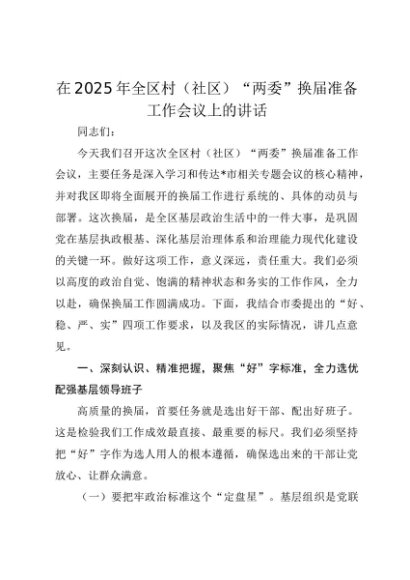 在2025年全区村（社区）“两委”换届准备工作会议上的讲话

同志们：

今天我们召开这次全区村（社区）“两委”换届准备工作会议，主要任务是深入学习和传达*市相关专题会议的核心精神，并对我区即将全面展开的换届工作进行系统的、具体的动员与部署。这次换届，是全区基层政治生活中的一件大事，是巩固党在基层执政根基、深化基层治理体系和治理能力现代化建设的关键一环。做好这项工作，意义深远，责任重大。我们必须以高度的政治自觉、饱满的精神状态和务实的工作作风，全力以赴，确保换届工作圆满成功。下面，我结合市委提出的“好、稳、严、实”四项工作要求，以及我区的实际情况，讲几点意见。

一、深刻认识、精准把握，聚焦“好”字标准，全力选优配强基层领导班子

高质量的换届，首要任务就是选出好干部、配出好班子。这是检验我们工作成效最直接、最重要的标尺。我们必须坚持把“好”字作为选人用人的根本遵循，确保选出来的干部让党放心、让群众满意。

（一）要把牢政治标准这个“定盘星”。基层组织是党联